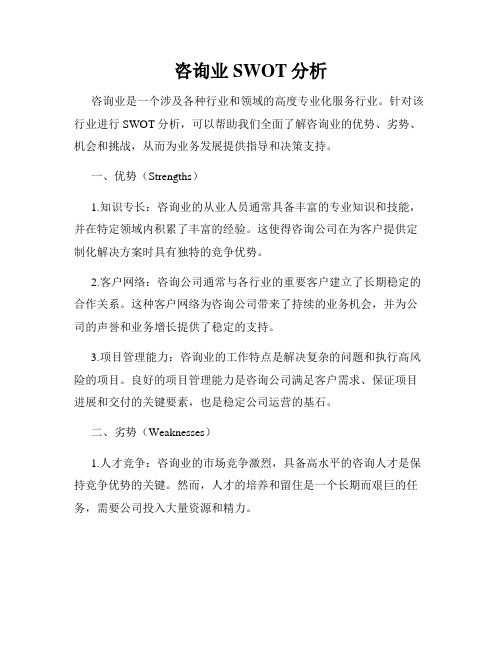 咨询业 SWOT 分析

咨询业是一个涉及各种行业和领域的高度专业化服务行业。针对该行业进行 SWOT 分析，可以帮助我们全面了解咨询业的优势、劣势、机会和挑战，从而为业务发展提供指导和决策支持。

一、优势（Strengths）

1.知识专长：咨询业的从业人员通常具备丰富的专业知识和技能，并在特定领域内积累了丰富的经验。这使得咨询公司在为客户提供定制化解决方案时具有独特的竞争优势。

2.客户网络：咨询公司通常与各行业的重要客户建立了长期稳定的合作关系。这种客户网络为咨询公司带来了持续的业务机会，并为公司的声誉和业务增长提供了稳定的支持。

3.项目管理能力：咨询业的工作特点是解决复杂的问题和执行高风险的项目。良好的项目管理能力是咨询公司满足客户需求、保证项目进展和交付的关键要素，也是稳定公司运营的基石。

二、劣势（Weaknesses）

1.人才竞争：咨询业的市场竞争激烈，具备高水平的咨询人才是保持竞争优势的关键。然而，人才的培养和留住是一个长期而艰巨的任务，需要公司投入大量资源和精力。